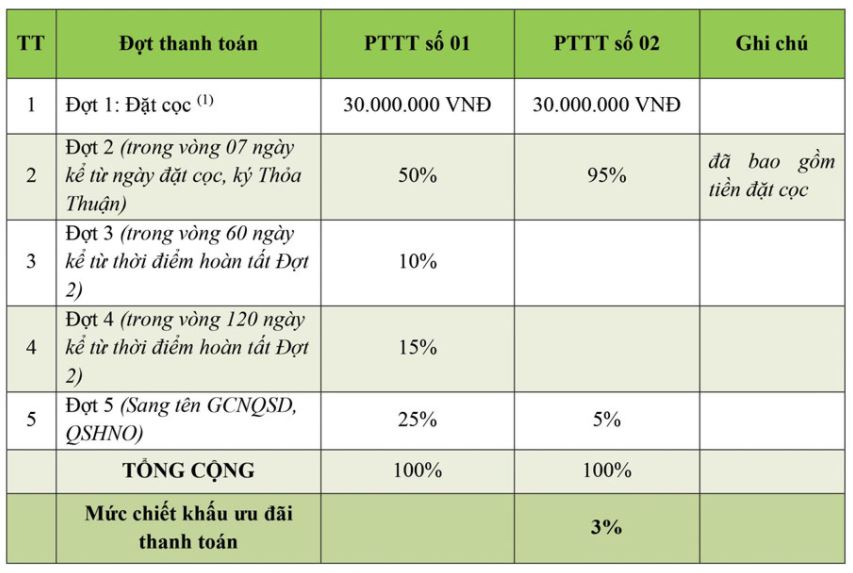 | TT | Đợt thanh toán | PTTT số 01 | PTTT số 02 | Ghi chú |
|---|---|---|---|---|
| 1 | Đợt 1: Đặt cọc $^{(1)}$ | 30.000.000 VNĐ | 30.000.000 VNĐ | |
| 2 | Đợt 2 (trong vòng 07 ngày kể từ ngày đặt cọc, ký Thỏa Thuận) | 50% | 95% | đã bao gồm tiền đặt cọc |
| 3 | Đợt 3 (trong vòng 60 ngày kể từ thời điểm hoàn tất Đợt 2) | 10% | | |
| 4 | Đợt 4 (trong vòng 120 ngày kể từ thời điểm hoàn tất Đợt 2) | 15% | | |
| 5 | Đợt 5 (Sang tên GCNQSD, QSHNO) | 25% | 5% | |
| | TỔNG CỘNG | 100% | 100% | |
| | Mức chiết khấu ưu đãi thanh toán | | 3% | |